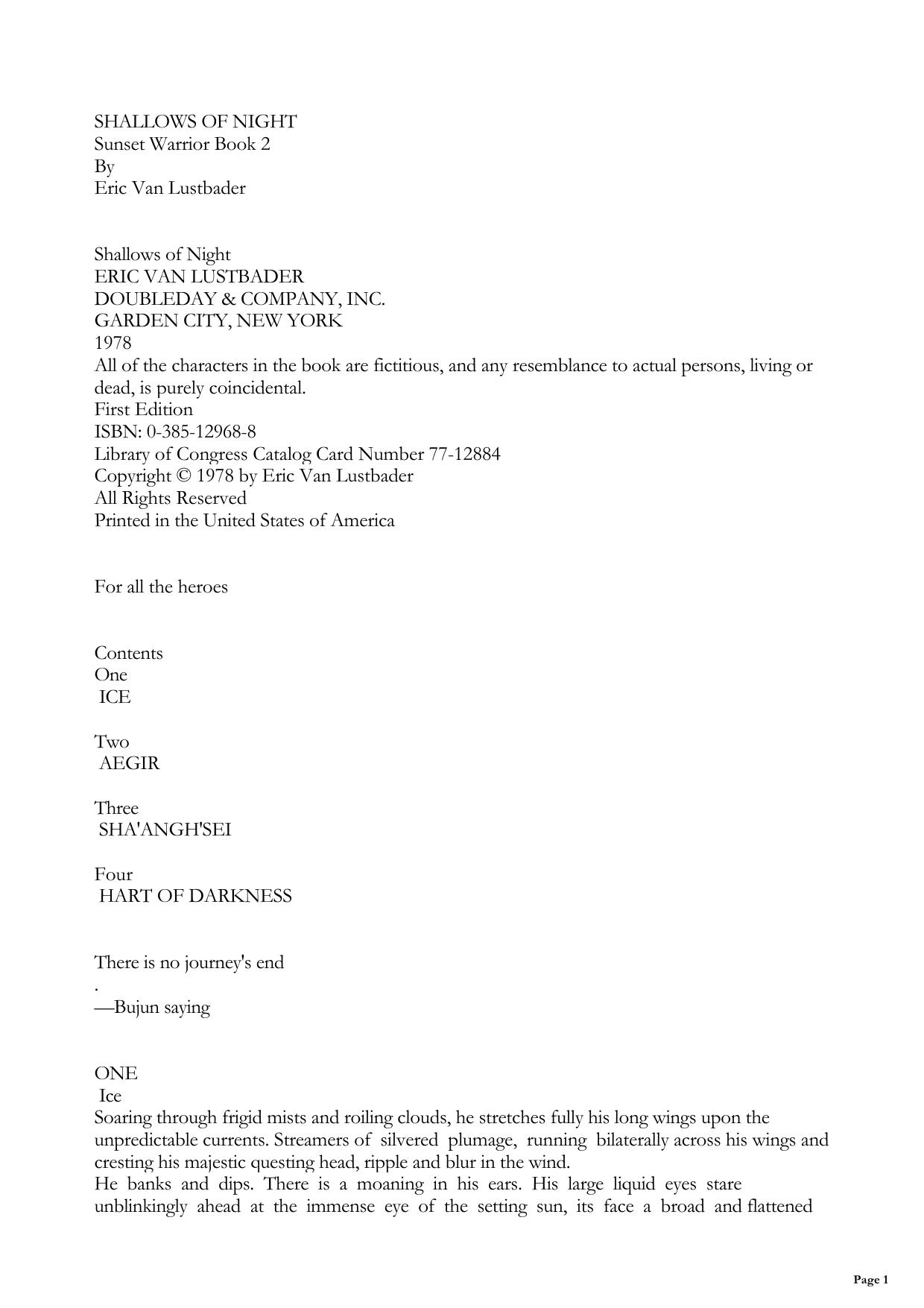 SHALLOWS OF NIGHT
Sunset Warrior Book 2
By
Eric Van Lustbader

Shallows of Night
ERIC VAN LUSTBADER
DOUBLEDAY & COMPANY, INC.
GARDEN CITY, NEW YORK
1978
All of the characters in the book are fictitious, and any resemblance to actual persons, living or dead, is purely coincidental.
First Edition
ISBN: 0-385-12968-8
Library of Congress Catalog Card Number 77-12884
Copyright © 1978 by Eric Van Lustbader
All Rights Reserved
Printed in the United States of America

For all the heroes

Contents
One
ICE

Two
AEGIR

Three
SHA'ANGH'SEI

Four
HART OF DARKNESS

There is no journey's end
.
—Bujun saying

ONE
Ice
Soaring through frigid mists and roiling clouds, he stretches fully his long wings upon the unpredictable currents. Streamers of silvered plumage, running bilaterally across his wings and cresting his majestic questing head, ripple and blur in the wind.
He banks and dips. There is a moaning in his ears. His large liquid eyes stare unblinkingly ahead at the immense eye of the setting sun, its face a broad and flattened

Page 1